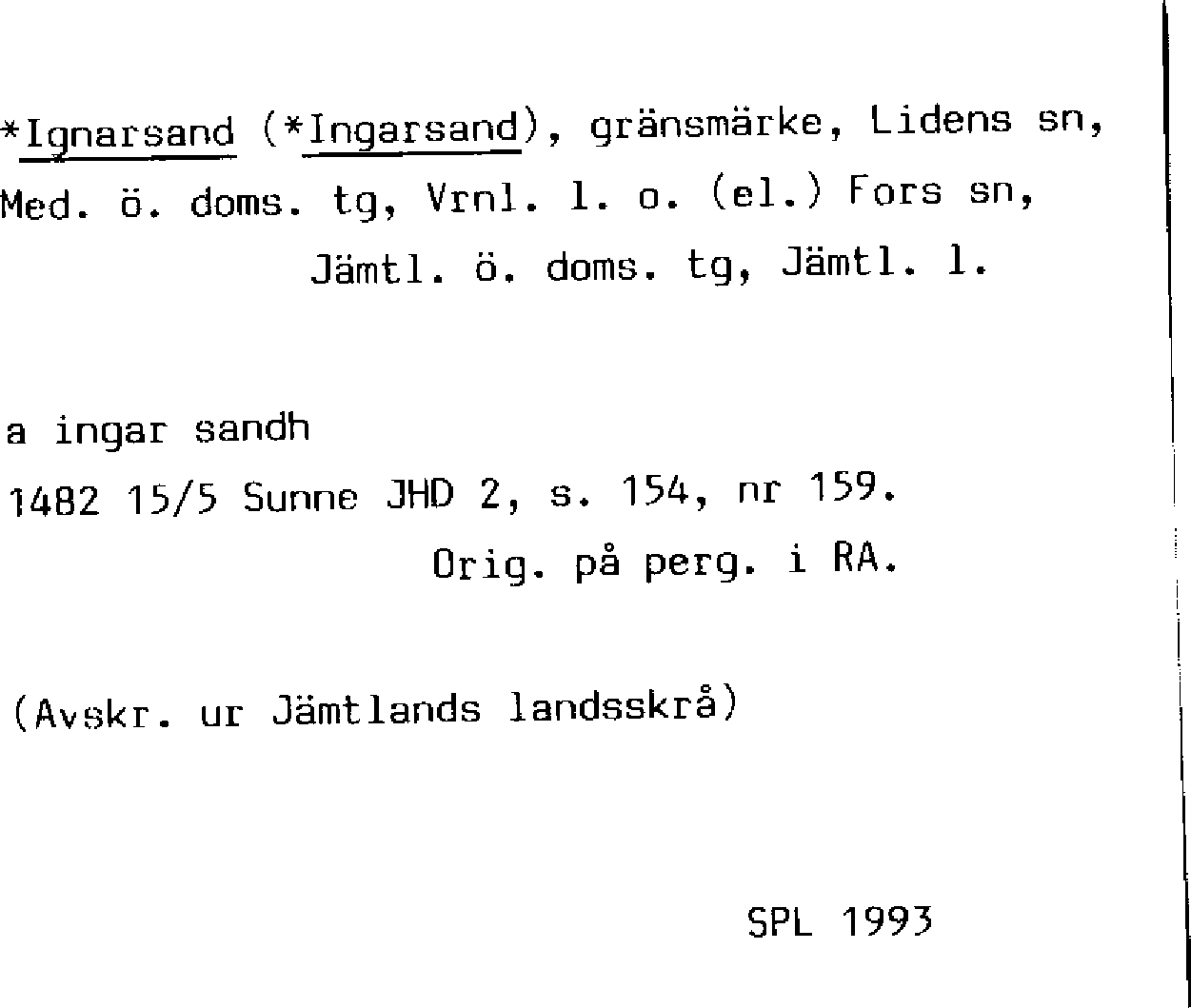 *Ignarsand (*Ingarsand), gränsmärke, Lidens sn, Med. ö. doms. tg, Vrnl. l. o. (el.) Fors sn, Jämtl. ö. doms. tg, Jämtl. l.

a ingar sandh
1482 15/5 Sunne JHD 2, s. 154, nr 159.
Orig. på perg. i RA.

(Avskr. ur Jämtlands landsskrå)

SPL 1993